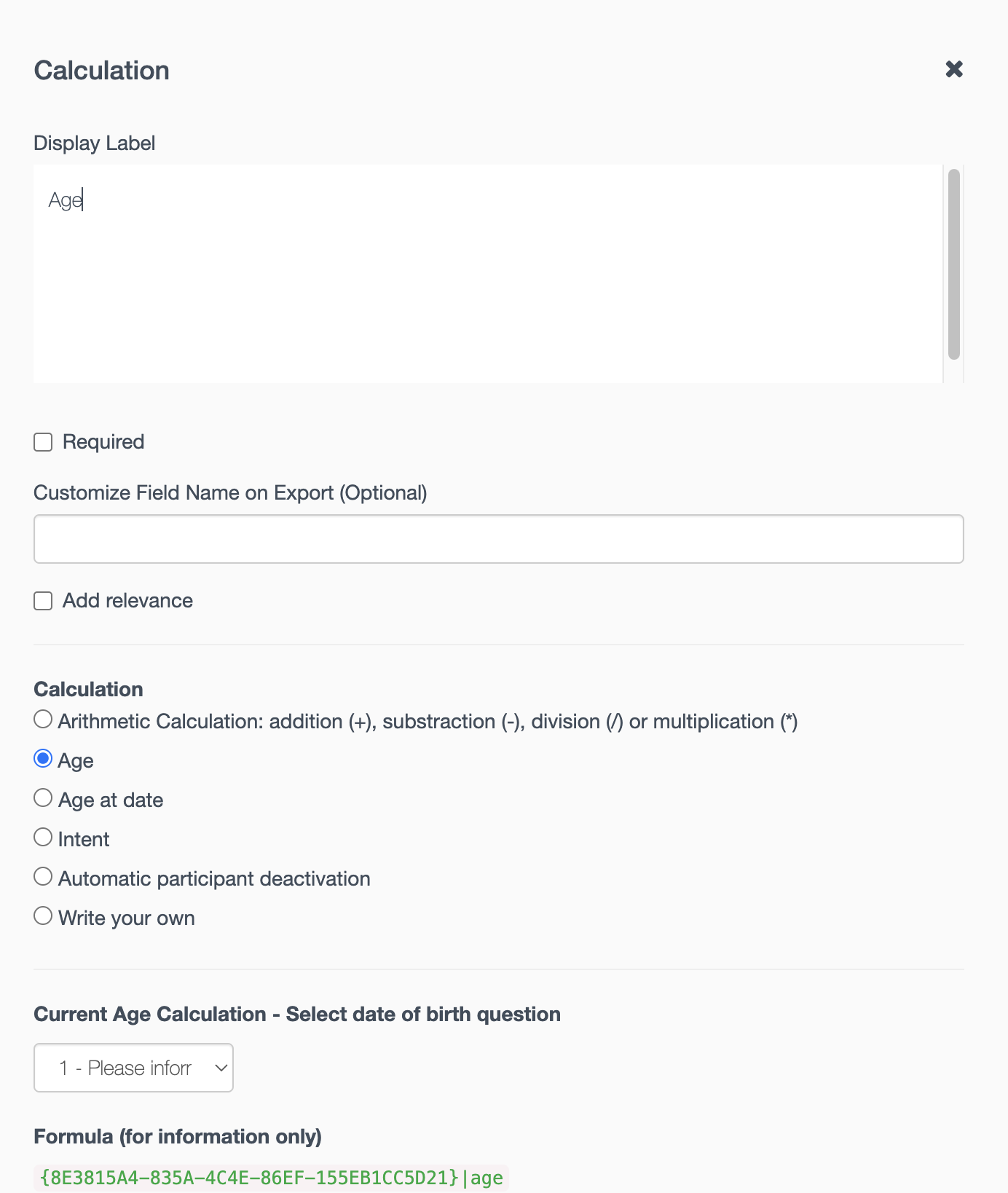 Calculation

×

Display Label

Age

Required

Customize Field Name on Export (Optional)

Add relevance

Calculation

Arithmetic Calculation: addition (+), substraction (-), division (/) or multiplication (*)

Age

Age at date

Intent

Automatic participant deactivation

Write your own

Current Age Calculation - Select date of birth question

1 - Please inforr

Formula (for information only)

{8E3815A4-835A-4C4E-86EF-155EB1CC5D21}|age